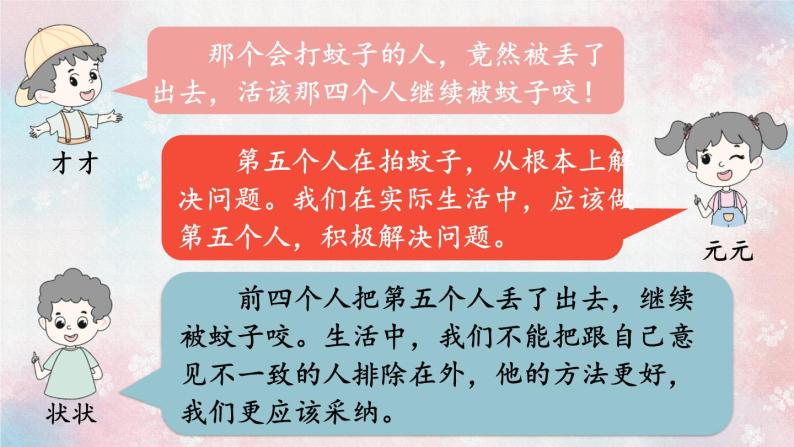 那个会打蚊子的人，竟然被丢了出去，活该那四个人继续被蚊子咬！

才才

第五个人在拍蚊子，从根本上解决问题。我们在实际生活中，应该做第五个人，积极解决问题。

元元

前四个人把第五个人丢了出去，继续被蚊子咬。生活中，我们不能把跟自己意见不一致的人排除在外，他的方法更好，我们更应该采纳。

状状